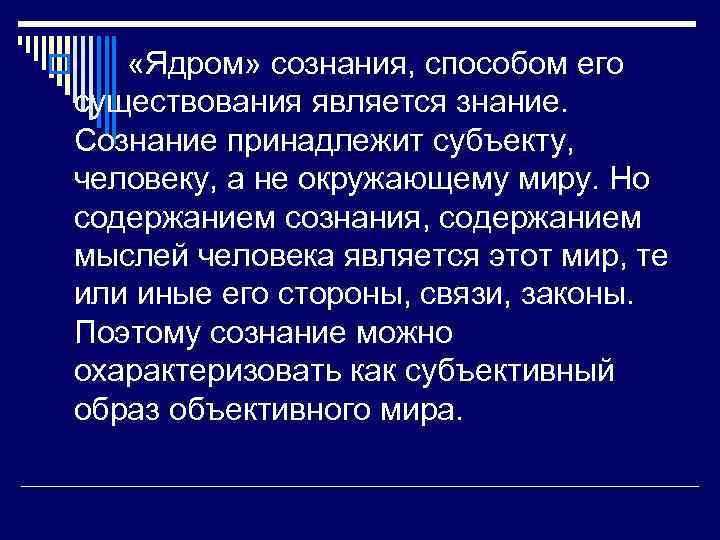 ☐ «Ядром» сознания, способом его существования является знание. Сознание принадлежит субъекту, человеку, а не окружающему миру. Но содержанием сознания, содержанием мыслей человека является этот мир, те или иные его стороны, связи, законы. Поэтому сознание можно охарактеризовать как субъективный образ объективного мира.